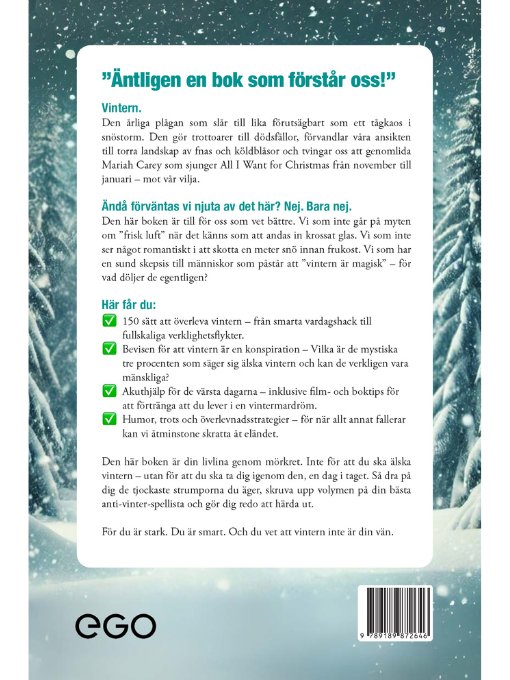 ”Äntligen en bok som förstår oss!”

Vintern.
Den årliga plågan som slår till lika förutsägbart som ett tågkaos i snöstorm. Den gör trottoarer till dödsfällor, förvandlar våra ansikten till torra landskap av fnas och köldblåsor och tvingar oss att genomlida Mariah Carey som sjunger All I Want for Christmas från november till januari – mot vår vilja.

Ändå förväntas vi njuta av det här? Nej. Bara nej.
Den här boken är till för oss som vet bättre. Vi som inte går på myten om ”frisk luft” när det känns som att andas in krossat glas. Vi som inte ser något romantiskt i att skotta en meter snö innan frukost. Vi som har en sund skepsis till människor som påstår att ”vintern är magisk” – för vad döljer de egentligen?

Här får du:
✅ 150 sätt att överleva vintern – från smarta vardagshack till fullskaliga verklighetsflykter.
✅ Bevisen för att vintern är en konspiration – Vilka är de mystiska tre procenten som säger sig älska vintern och kan de verkligen vara mänskliga?
✅ Akuthjälp för de värsta dagarna – inklusive film- och boktips för att förtränga att du lever i en vintermardröm.
✅ Humor, trots och överlevnadsstrategier – för när allt annat fallerar kan vi åtminstone skratta åt eländet.

Den här boken är din livlina genom mörkret. Inte för att du ska älska vintern – utan för att du ska ta dig igenom den, en dag i taget. Så dra på dig de tjockaste strumporna du äger, skruva upp volymen på din bästa anti-vinter-spellista och gör dig redo att härda ut.

För du är stark. Du är smart. Och du vet att vintern inte är din vän.

ego

9 789189 872646